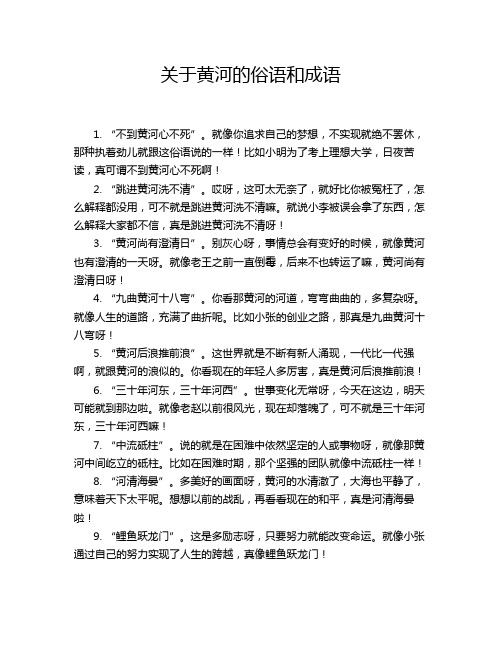 关于黄河的俗语和成语

1. “不到黄河心不死”。就像你追求自己的梦想，不实现就绝不罢休，那种执着劲儿就跟这俗语说的一样！比如小明为了考上理想大学，日夜苦读，真可谓不到黄河心不死啊！

2. “跳进黄河洗不清”。哎呀，这可太无奈了，就好比你被冤枉了，怎么解释都没用，可不就是跳进黄河洗不清嘛。就说小李被误会拿了东西，怎么解释大家都不信，真是跳进黄河洗不清呀！

3. “黄河尚有澄清日”。别灰心呀，事情总会有变好的时候，就像黄河也有澄清的一天呀。就像老王之前一直倒霉，后来不也转运了嘛，黄河尚有澄清日呀！

4. “九曲黄河十八弯”。你看那黄河的河道，弯弯曲曲的，多复杂呀。就像人生的道路，充满了曲折呢。比如小张的创业之路，那真是九曲黄河十八弯呀！

5. “黄河后浪推前浪”。这世界就是不断有新人涌现，一代比一代强啊，就跟黄河的浪似的。你看现在的年轻人多厉害，真是黄河后浪推前浪！

6. “三十年河东，三十年河西”。世事变化无常呀，今天在这边，明天可能就到那边啦。就像老赵以前很风光，现在却落魄了，可不就是三十年河东，三十年河西嘛！

7. “中流砥柱”。说的就是在困难中依然坚定的人或事物呀，就像那黄河中间屹立的砥柱。比如在困难时期，那个坚强的团队就像中流砥柱一样！

8. “河清海晏”。多美好的画面呀，黄河的水清澈了，大海也平静了，意味着天下太平呢。想想以前的战乱，再看看现在的和平，真是河清海晏啦！

9. “鲤鱼跃龙门”。这是多励志呀，只要努力就能改变命运。就像小张通过自己的努力实现了人生的跨越，真像鲤鱼跃龙门！